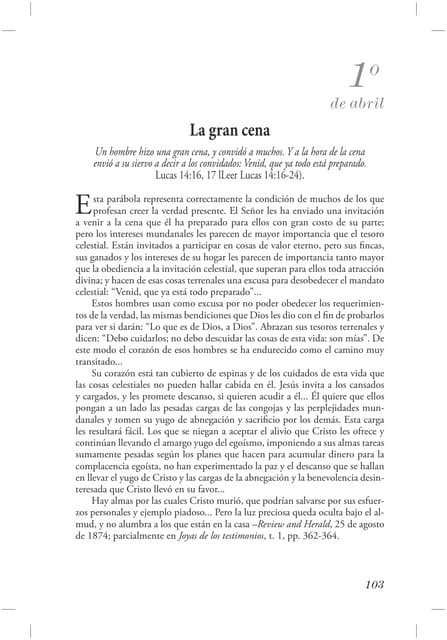 1º
de abril

La gran cena

Un hombre hizo una gran cena, y convidó a muchos. Y a la hora de la cena envió a su siervo a decir a los convidados: Venid, que ya todo está preparado. Lucas 14:16, 17 [Leer Lucas 14:16-24).

Esta parábola representa correctamente la condición de muchos de los que profesan creer la verdad presente. El Señor les ha enviado una invitación a venir a la cena que él ha preparado para ellos con gran costo de su parte; pero los intereses mundanales les parecen de mayor importancia que el tesoro celestial. Están invitados a participar en cosas de valor eterno, pero sus fincas, sus ganados y los intereses de su hogar les parecen de importancia tanto mayor que la obediencia a la invitación celestial, que superan para ellos toda atracción divina; y hacen de esas cosas terrenales una excusa para desobedecer el mandato celestial: "Venid, que ya está todo preparado"...

Estos hombres usan como excusa por no poder obedecer los requerimientos de la verdad, las mismas bendiciones que Dios les dio con el fin de probarlos para ver si darán: "Lo que es de Dios, a Dios". Abrazan sus tesoros terrenales y dicen: "Debo cuidarlos; no debo descuidar las cosas de esta vida: son mías". De este modo el corazón de esos hombres se ha endurecido como el camino muy transitado...

Su corazón está tan cubierto de espinas y de los cuidados de esta vida que las cosas celestiales no pueden hallar cabida en él. Jesús invita a los cansados y cargados, y les promete descanso, si quieren acudir a él... Él quiere que ellos pongan a un lado las pesadas cargas de las congojas y las perplejidades mundanales y tomen su yugo de abnegación y sacrificio por los demás. Esta carga les resultará fácil. Los que se niegan a aceptar el alivio que Cristo les ofrece y continúan llevando el amargo yugo del egoísmo, imponiendo a sus almas tareas sumamente pesadas según los planes que hacen para acumular dinero para la complacencia egoísta, no han experimentado la paz y el descanso que se hallan en llevar el yugo de Cristo y las cargas de la abnegación y la benevolencia desinteresada que Cristo llevó en su favor...

Hay almas por las cuales Cristo murió, que podrían salvarse por sus esfuerzos personales y ejemplo piadoso... Pero la luz preciosa queda oculta bajo el almud, y no alumbra a los que están en la casa –Review and Herald, 25 de agosto de 1874; parcialmente en Joyas de los testimonios, t. 1, pp. 362-364.

103